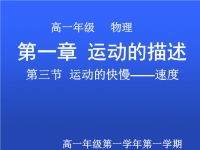 高一年级　物理

第一章　运动的描述

第三节　运动的快慢——速度

高一年级第一学年第一学期